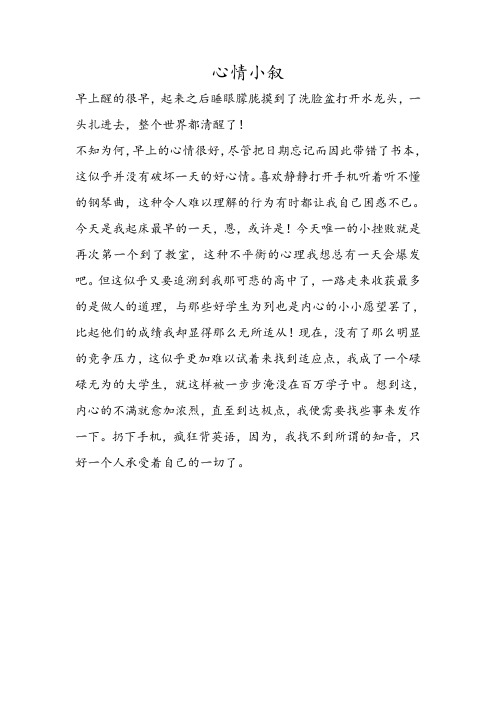 心情小叙

早上醒的很早，起来之后睡眼朦胧摸到了洗脸盆打开水龙头，一头扎进去，整个世界都清醒了！

不知为何，早上的心情很好，尽管把日期忘记而因此带错了书本，这似乎并没有破坏一天的好心情。喜欢静静打开手机听着听不懂的钢琴曲，这种令人难以理解的行为有时都让我自己困惑不已。今天是我起床最早的一天，恩，或许是！今天唯一的小挫败就是再次第一个到了教室，这种不平衡的心理我想总有一天会爆发吧。但这似乎又要追溯到我那可悲的高中了，一路走来收获最多的是做人的道理，与那些好学生为列也是内心的小小愿望罢了，比起他们的成绩我却显得那么无所适从！现在，没有了那么明显的竞争压力，这似乎更加难以试着来找到适应点，我成了一个碌碌无为的大学生，就这样被一步步淹没在百万学子中。想到这，内心的不满就愈加浓烈，直至到达极点，我便需要找些事来发作一下。扔下手机，疯狂背英语，因为，我找不到所谓的知音，只好一个人承受着自己的一切了。